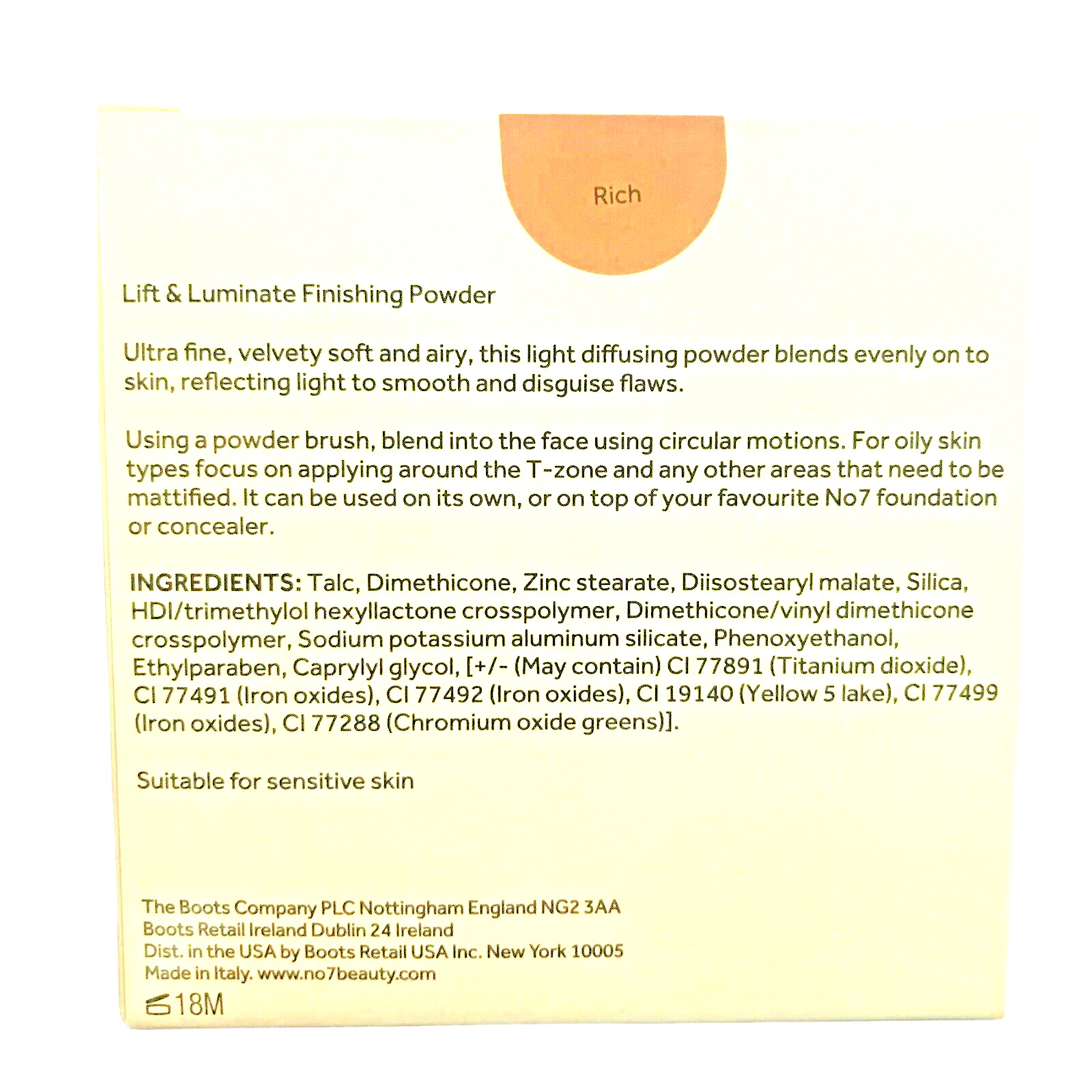 Rich

Lift & Luminate Finishing Powder

Ultra fine, velvety soft and airy, this light diffusing powder blends evenly on to skin, reflecting light to smooth and disguise flaws.

Using a powder brush, blend into the face using circular motions. For oily skin types focus on applying around the T-zone and any other areas that need to be mattified. It can be used on its own, or on top of your favourite No7 foundation or concealer.

INGREDIENTS: Talc, Dimethicone, Zinc stearate, Diisostearyl malate, Silica, HDI/trimethylol hexyllactone crosspolymer, Dimethicone/vinyl dimethicone crosspolymer, Sodium potassium aluminum silicate, Phenoxyethanol, Ethylparaben, Caprylyl glycol, [+/- (May contain) CI 77891 (Titanium dioxide), CI 77491 (Iron oxides), CI 77492 (Iron oxides), CI 19140 (Yellow 5 lake), CI 77499 (Iron oxides), CI 77288 (Chromium oxide greens)].

Suitable for sensitive skin

The Boots Company PLC Nottingham England NG2 3AA
Boots Retail Ireland Dublin 24 Ireland
Dist. in the USA by Boots Retail USA Inc. New York 10005
Made in Italy. www.no7beauty.com
18M